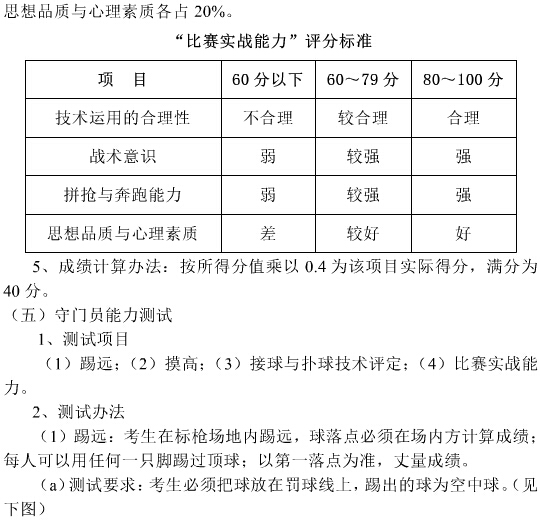 思想品质与心理素质各占 20%。

“比赛实战能力”评分标准

| 项　目 | 60 分以下 | 60～79 分 | 80～100 分 |
|---|---|---|---|
| 技术运用的合理性 | 不合理 | 较合理 | 合理 |
| 战术意识 | 弱 | 较强 | 强 |
| 拼抢与奔跑能力 | 弱 | 较强 | 强 |
| 思想品质与心理素质 | 差 | 较好 | 好 |

5、成绩计算办法：按所得分值乘以 0.4 为该项目实际得分，满分为 40 分。

（五）守门员能力测试

1、测试项目

（1）踢远；（2）摸高；（3）接球与扑球技术评定；（4）比赛实战能力。

2、测试办法

（1）踢远：考生在标枪场地内踢远，球落点必须在场内方计算成绩；每人可以用任何一只脚踢过顶球；以第一落点为准，丈量成绩。

（a）测试要求：考生必须把球放在罚球线上，踢出的球为空中球。（见下图）